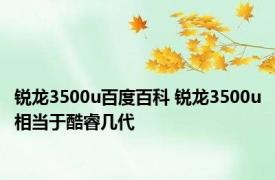 锐龙3500u百度百科 锐龙3500u相当于酷睿几代